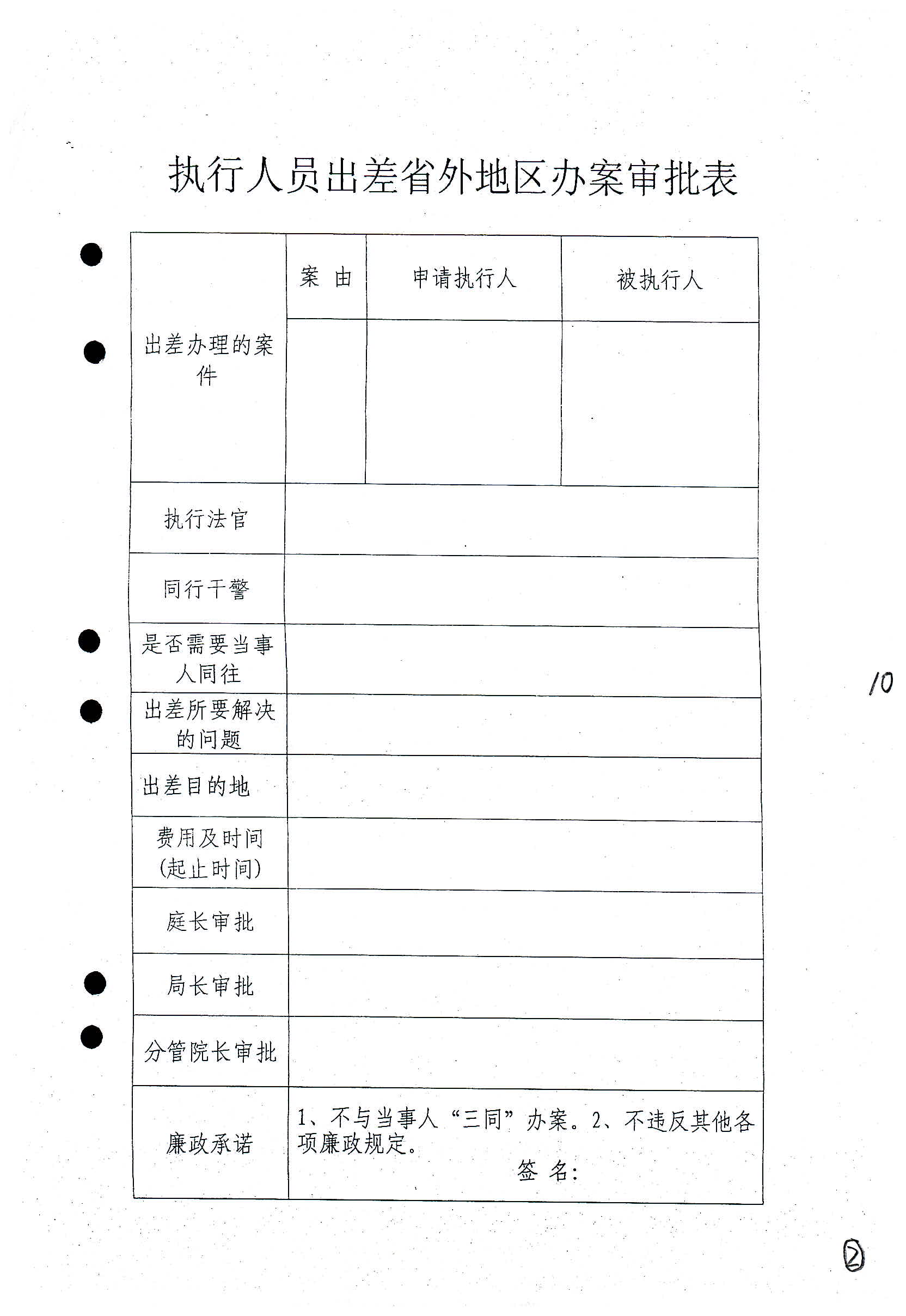 执行人员出差省外地区办案审批表

| 出差办理的案件 | 案 由 | 申请执行人 | 被执行人 |
|---|---|---|---|
| | | | |
| 执行法官 | | | |
| 同行干警 | | | |
| 是否需要当事人同往 | | | |
| 出差所要解决的问题 | | | |
| 出差目的地 | | | |
| 费用及时间(起止时间) | | | |
| 庭长审批 | | | |
| 局长审批 | | | |
| 分管院长审批 | | | |
| 廉政承诺 | 1、不与当事人“三同”办案。2、不违反其他各项廉政规定。 签 名: | | |

10

②